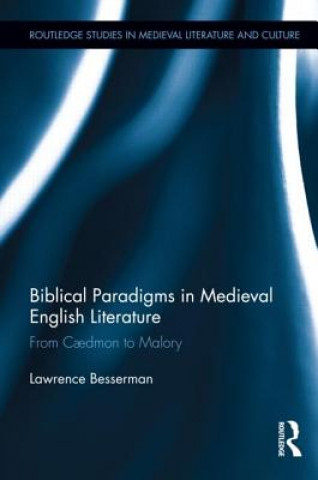 ROUTLEDGE STUDIES IN MEDIEVAL LITERATURE AND CULTURE

Biblical Paradigms in Medieval English Literature

From Cædmon to Malory

Lawrence Besserman

ROUTLEDGE